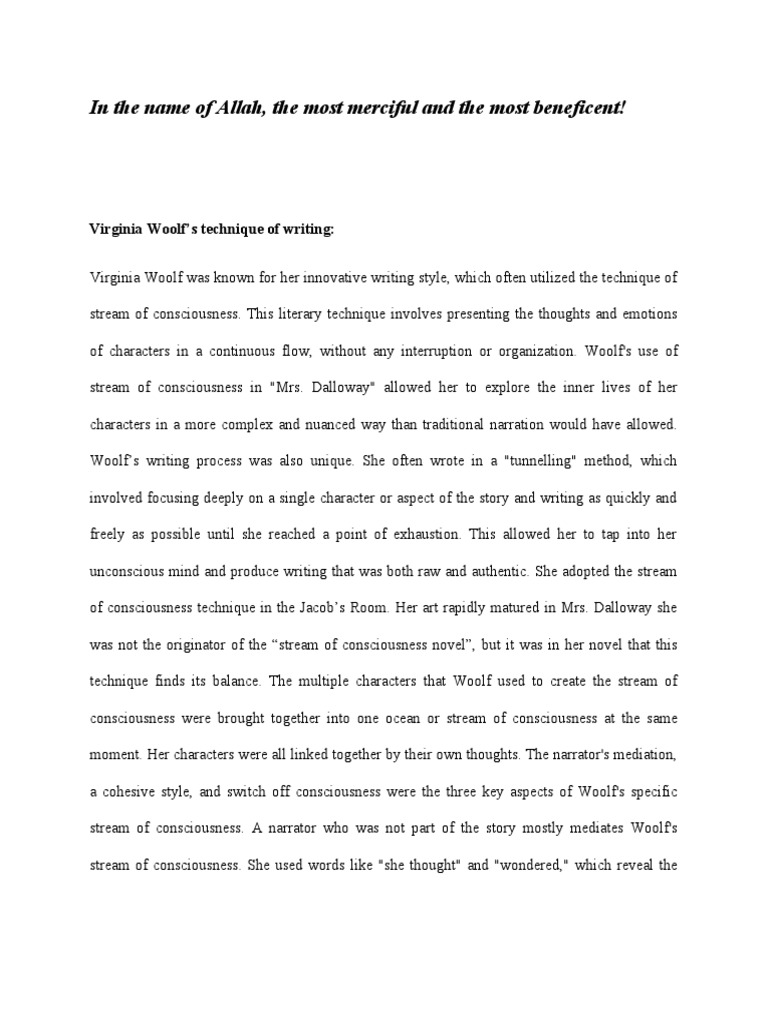 In the name of Allah, the most merciful and the most beneficent!

Virginia Woolf's technique of writing:

Virginia Woolf was known for her innovative writing style, which often utilized the technique of stream of consciousness. This literary technique involves presenting the thoughts and emotions of characters in a continuous flow, without any interruption or organization. Woolf's use of stream of consciousness in "Mrs. Dalloway" allowed her to explore the inner lives of her characters in a more complex and nuanced way than traditional narration would have allowed. Woolf's writing process was also unique. She often wrote in a "tunnelling" method, which involved focusing deeply on a single character or aspect of the story and writing as quickly and freely as possible until she reached a point of exhaustion. This allowed her to tap into her unconscious mind and produce writing that was both raw and authentic. She adopted the stream of consciousness technique in the Jacob's Room. Her art rapidly matured in Mrs. Dalloway she was not the originator of the "stream of consciousness novel", but it was in her novel that this technique finds its balance. The multiple characters that Woolf used to create the stream of consciousness were brought together into one ocean or stream of consciousness at the same moment. Her characters were all linked together by their own thoughts. The narrator's mediation, a cohesive style, and switch off consciousness were the three key aspects of Woolf's specific stream of consciousness. A narrator who was not part of the story mostly mediates Woolf's stream of consciousness. She used words like "she thought" and "wondered," which reveal the